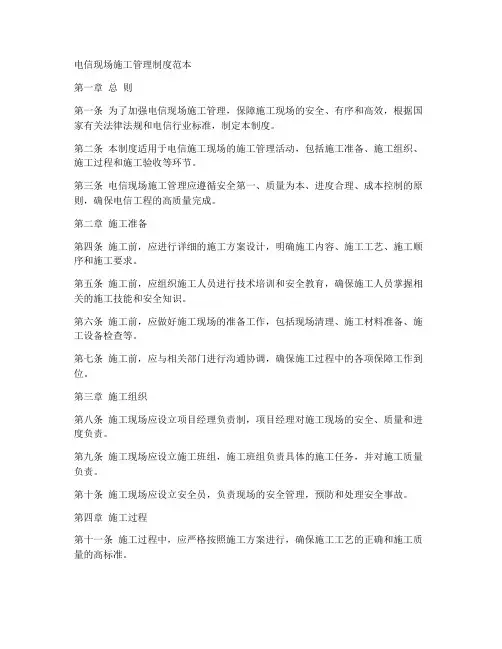 电信现场施工管理制度范本

第一章 总 则

第一条 为了加强电信现场施工管理，保障施工现场的安全、有序和高效，根据国家有关法律法规和电信行业标准，制定本制度。

第二条 本制度适用于电信施工现场的施工管理活动，包括施工准备、施工组织、施工过程和施工验收等环节。

第三条 电信现场施工管理应遵循安全第一、质量为本、进度合理、成本控制的原则，确保电信工程的高质量完成。

第二章 施工准备

第四条 施工前，应进行详细的施工方案设计，明确施工内容、施工工艺、施工顺序和施工要求。

第五条 施工前，应组织施工人员进行技术培训和安全教育，确保施工人员掌握相关的施工技能和安全知识。

第六条 施工前，应做好施工现场的准备工作，包括现场清理、施工材料准备、施工设备检查等。

第七条 施工前，应与相关部门进行沟通协调，确保施工过程中的各项保障工作到位。

第三章 施工组织

第八条 施工现场应设立项目经理负责制，项目经理对施工现场的安全、质量和进度负责。

第九条 施工现场应设立施工班组，施工班组负责具体的施工任务，并对施工质量负责。

第十条 施工现场应设立安全员，负责现场的安全管理，预防和处理安全事故。

第四章 施工过程

第十一条 施工过程中，应严格按照施工方案进行，确保施工工艺的正确和施工质量的高标准。